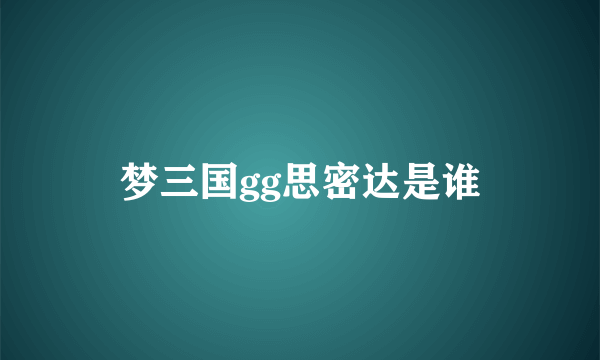 梦三国gg思密达是谁